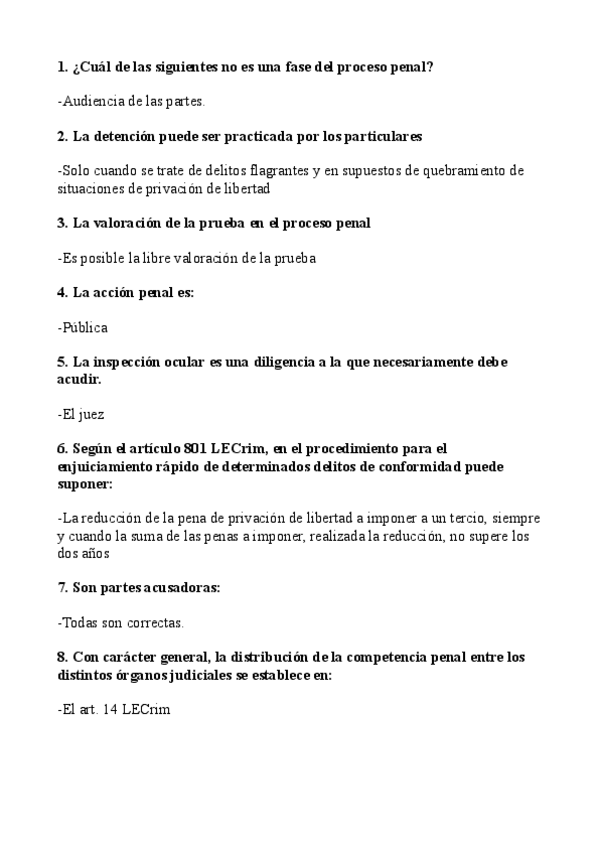 1. ¿Cuál de las siguientes no es una fase del proceso penal?

-Audiencia de las partes.

2. La detención puede ser practicada por los particulares

-Solo cuando se trate de delitos flagrantes y en supuestos de quebramiento de situaciones de privación de libertad

3. La valoración de la prueba en el proceso penal

-Es posible la libre valoración de la prueba

4. La acción penal es:

-Pública

5. La inspección ocular es una diligencia a la que necesariamente debe acudir.

-El juez

6. Según el artículo 801 LECrim, en el procedimiento para el enjuiciamiento rápido de determinados delitos de conformidad puede suponer:

-La reducción de la pena de privación de libertad a imponer a un tercio, siempre y cuando la suma de las penas a imponer, realizada la reducción, no supere los dos años

7. Son partes acusadoras:

-Todas son correctas.

8. Con carácter general, la distribución de la competencia penal entre los distintos órganos judiciales se establece en:

-El art. 14 LECrim